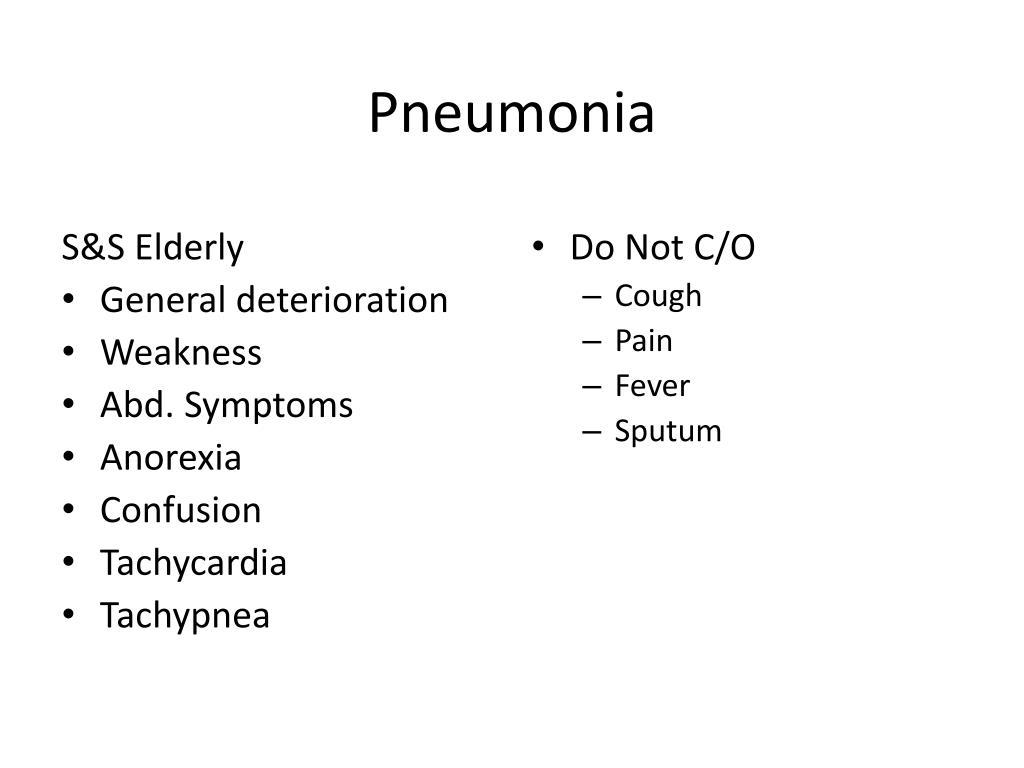 Pneumonia

S&S Elderly
• General deterioration
• Weakness
• Abd. Symptoms
• Anorexia
• Confusion
• Tachycardia
• Tachypnea

• Do Not C/O
– Cough
– Pain
– Fever
– Sputum